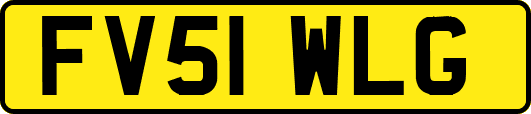 FV51 WLG